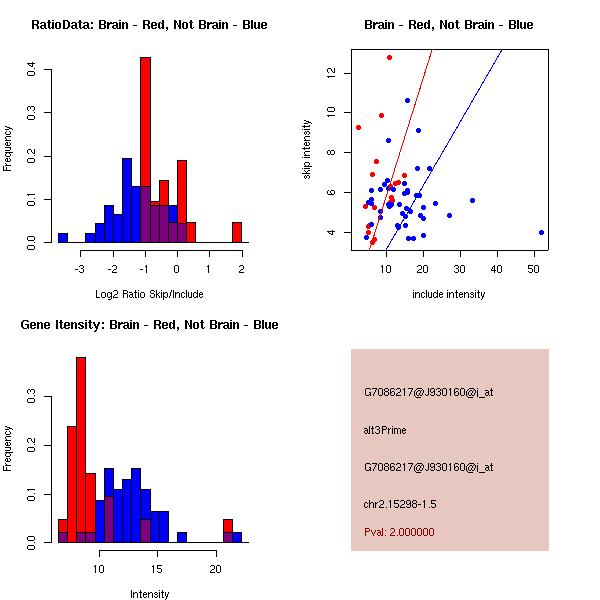 RatioData: Brain - Red, Not Brain - Blue

Frequency

0.0
0.1
0.2
0.3
0.4

-3
-2
-1
0
1
2

Log2 Ratio Skip/Include

Brain - Red, Not Brain - Blue

skip intensity

4
6
8
10
12

10
20
30
40
50

include intensity

Gene Itensity: Brain - Red, Not Brain - Blue

Frequency

0.0
0.1
0.2
0.3

10
15
20

Intensity

G7086217@J930160@i_at

alt3Prime

G7086217@J930160@i_at

chr2.15298-1.5

Pval: 2.000000